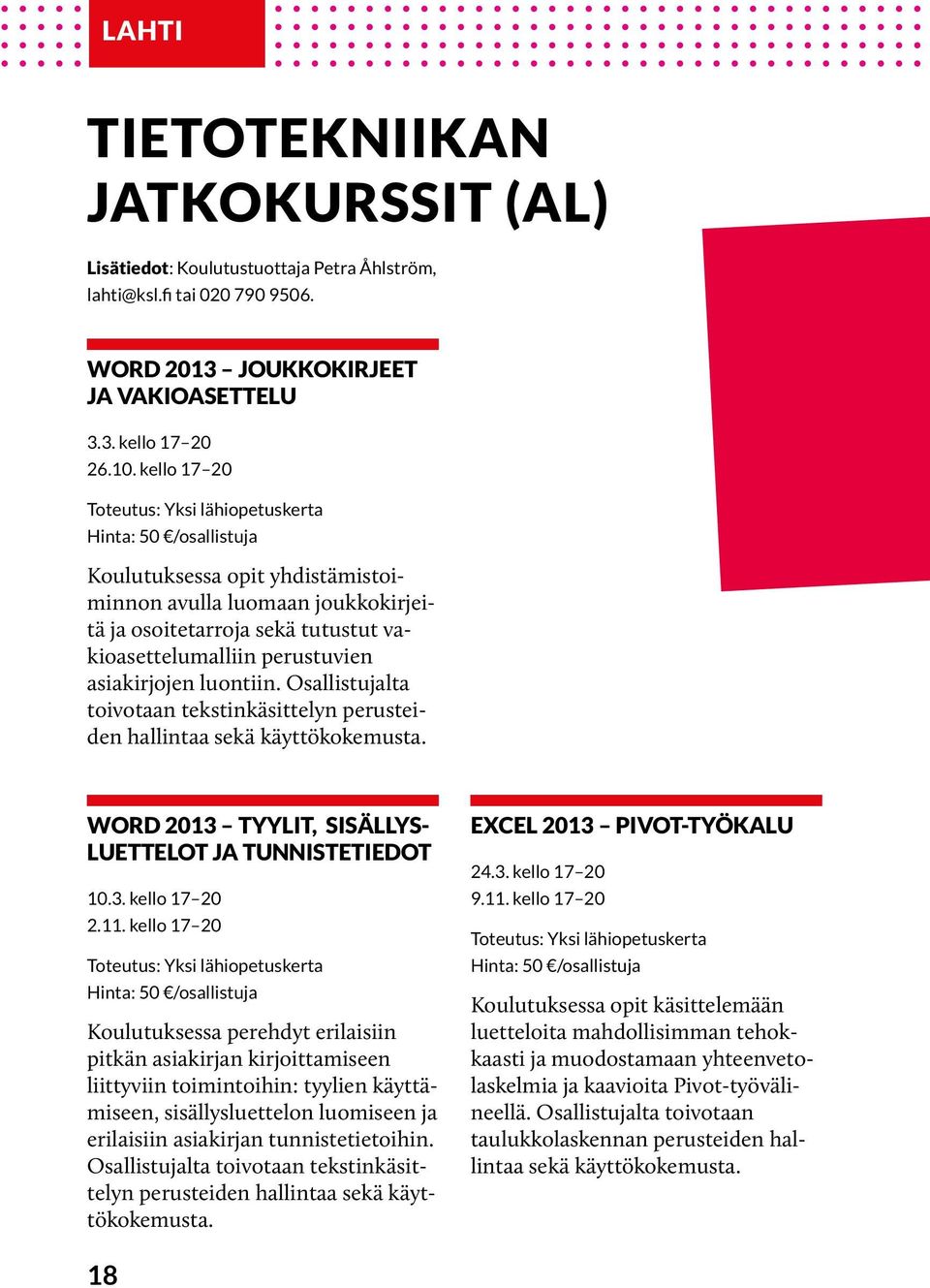 LAHTI

TIETOTEKNIIKAN JATKOKURSSIT (AL)

Lisätiedot: Koulutustuottaja Petra Åhlström, lahti@ksl.fi tai 020 790 9506.

WORD 2013 – JOUKKOKIRJEET JA VAKIOASETTELU

3.3. kello 17–20
26.10. kello 17–20

Toteutus: Yksi lähiopetuskerta
Hinta: 50 €/osallistuja

Koulutuksessa opit yhdistämistoiminnon avulla luomaan joukkokirjeitä ja osoitetarroja sekä tutustut vakioasettelumalliin perustuvien asiakirjojen luontiin. Osallistujalta toivotaan tekstinkäsittelyn perusteiden hallintaa sekä käyttökokemusta.

WORD 2013 – TYYLIT, SISÄLLYSLUETTELOT JA TUNNISTETIEDOT

10.3. kello 17–20
2.11. kello 17–20

Toteutus: Yksi lähiopetuskerta
Hinta: 50 €/osallistuja

Koulutuksessa perehdyt erilaisiin pitkän asiakirjan kirjoittamiseen liittyviin toimintoihin: tyylien käyttämiseen, sisällysluettelon luomiseen ja erilaisiin asiakirjan tunnistetietoihin. Osallistujalta toivotaan tekstinkäsittelyn perusteiden hallintaa sekä käyttökokemusta.

EXCEL 2013 – PIVOT-TYÖKALU

24.3. kello 17–20
9.11. kello 17–20

Toteutus: Yksi lähiopetuskerta
Hinta: 50 €/osallistuja

Koulutuksessa opit käsittelemään luetteloita mahdollisimman tehokkaasti ja muodostamaan yhteenvetolaskelmia ja kaavioita Pivot-työvälineellä. Osallistujalta toivotaan taulukkolaskennan perusteiden hallintaa sekä käyttökokemusta.

18